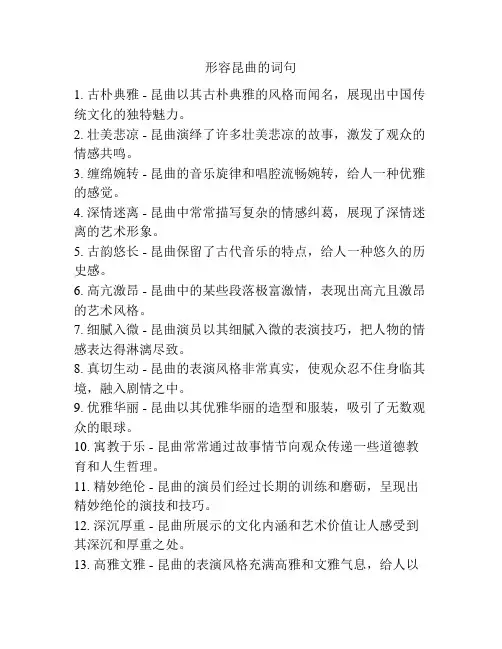 形容昆曲的词句

1. 古朴典雅 - 昆曲以其古朴典雅的风格而闻名，展现出中国传统文化的独特魅力。

2. 壮美悲凉 - 昆曲演绎了许多壮美悲凉的故事，激发了观众的情感共鸣。

3. 缠绵婉转 - 昆曲的音乐旋律和唱腔流畅婉转，给人一种优雅的感觉。

4. 深情迷离 - 昆曲中常常描写复杂的情感纠葛，展现了深情迷离的艺术形象。

5. 古韵悠长 - 昆曲保留了古代音乐的特点，给人一种悠久的历史感。

6. 高亢激昂 - 昆曲中的某些段落极富激情，表现出高亢且激昂的艺术风格。

7. 细腻入微 - 昆曲演员以其细腻入微的表演技巧，把人物的情感表达得淋漓尽致。

8. 真切生动 - 昆曲的表演风格非常真实，使观众忍不住身临其境，融入剧情之中。

9. 优雅华丽 - 昆曲以其优雅华丽的造型和服装，吸引了无数观众的眼球。

10. 寓教于乐 - 昆曲常常通过故事情节向观众传递一些道德教育和人生哲理。

11. 精妙绝伦 - 昆曲的演员们经过长期的训练和磨砺，呈现出精妙绝伦的演技和技巧。

12. 深沉厚重 - 昆曲所展示的文化内涵和艺术价值让人感受到其深沉和厚重之处。

13. 高雅文雅 - 昆曲的表演风格充满高雅和文雅气息，给人以